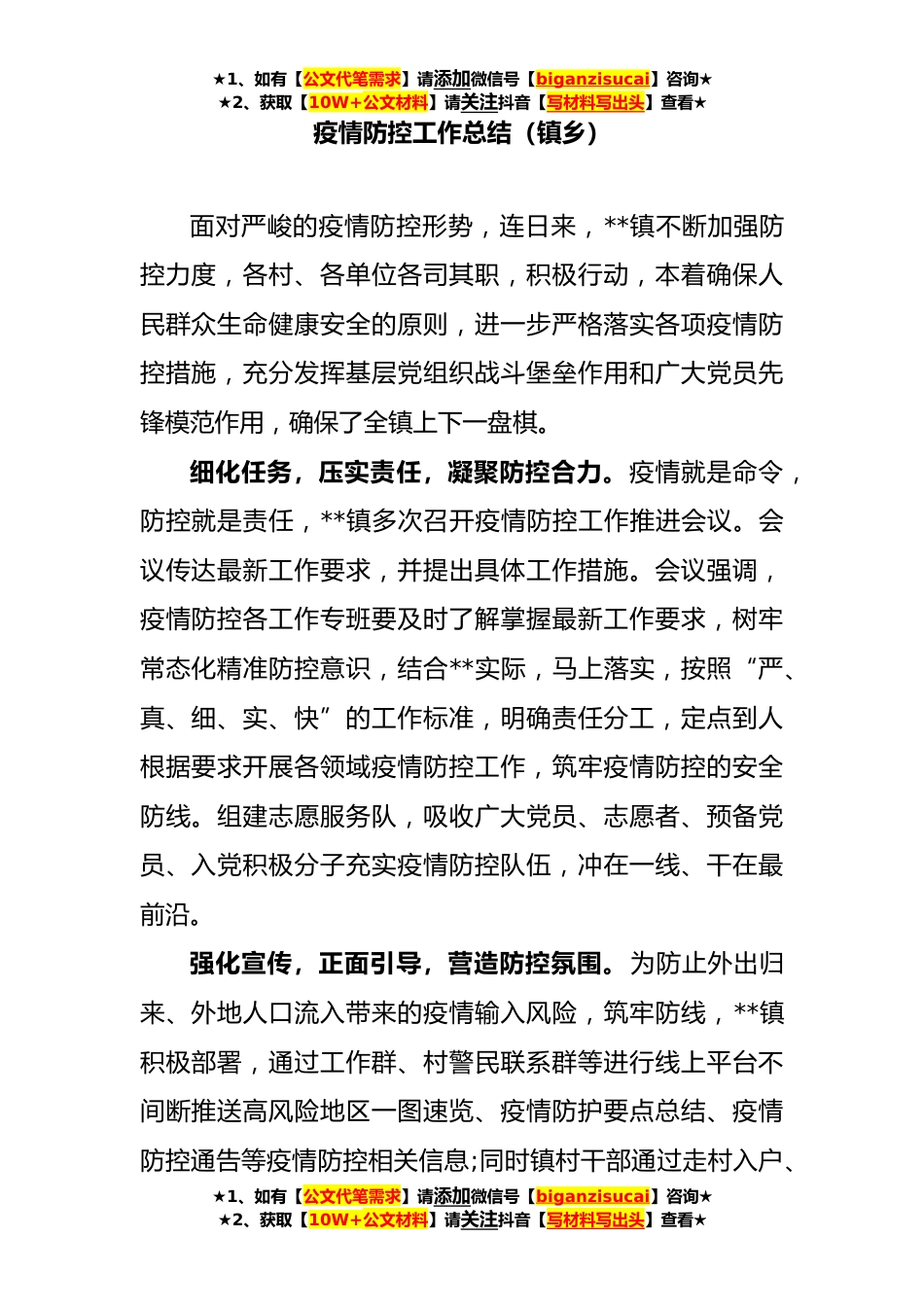 ★1、如有【公文代笔需求】请添加微信号【biganzisucai】咨询★
★2、获取【10W+公文材料】请关注抖音【写材料写出头】查看★

疫情防控工作总结（镇乡）

面对严峻的疫情防控形势，连日来，**镇不断加强防控力度，各村、各单位各司其职，积极行动，本着确保人民群众生命健康安全的原则，进一步严格落实各项疫情防控措施，充分发挥基层党组织战斗堡垒作用和广大党员先锋模范作用，确保了全镇上下一盘棋。

细化任务，压实责任，凝聚防控合力。疫情就是命令，防控就是责任，**镇多次召开疫情防控工作推进会议。会议传达最新工作要求，并提出具体工作措施。会议强调，疫情防控各工作专班要及时了解掌握最新工作要求，树牢常态化精准防控意识，结合**实际，马上落实，按照“严、真、细、实、快”的工作标准，明确责任分工，定点到人根据要求开展各领域疫情防控工作，筑牢疫情防控的安全防线。组建志愿服务队，吸收广大党员、志愿者、预备党员、入党积极分子充实疫情防控队伍，冲在一线、干在最前沿。

强化宣传，正面引导，营造防控氛围。为防止外出归来、外地人口流入带来的疫情输入风险，筑牢防线，**镇积极部署，通过工作群、村警民联系群等进行线上平台不间断推送高风险地区一图速览、疫情防护要点总结、疫情防控通告等疫情防控相关信息;同时镇村干部通过走村入户、

★1、如有【公文代笔需求】请添加微信号【biganzisucai】咨询★
★2、获取【10W+公文材料】请关注抖音【写材料写出头】查看★